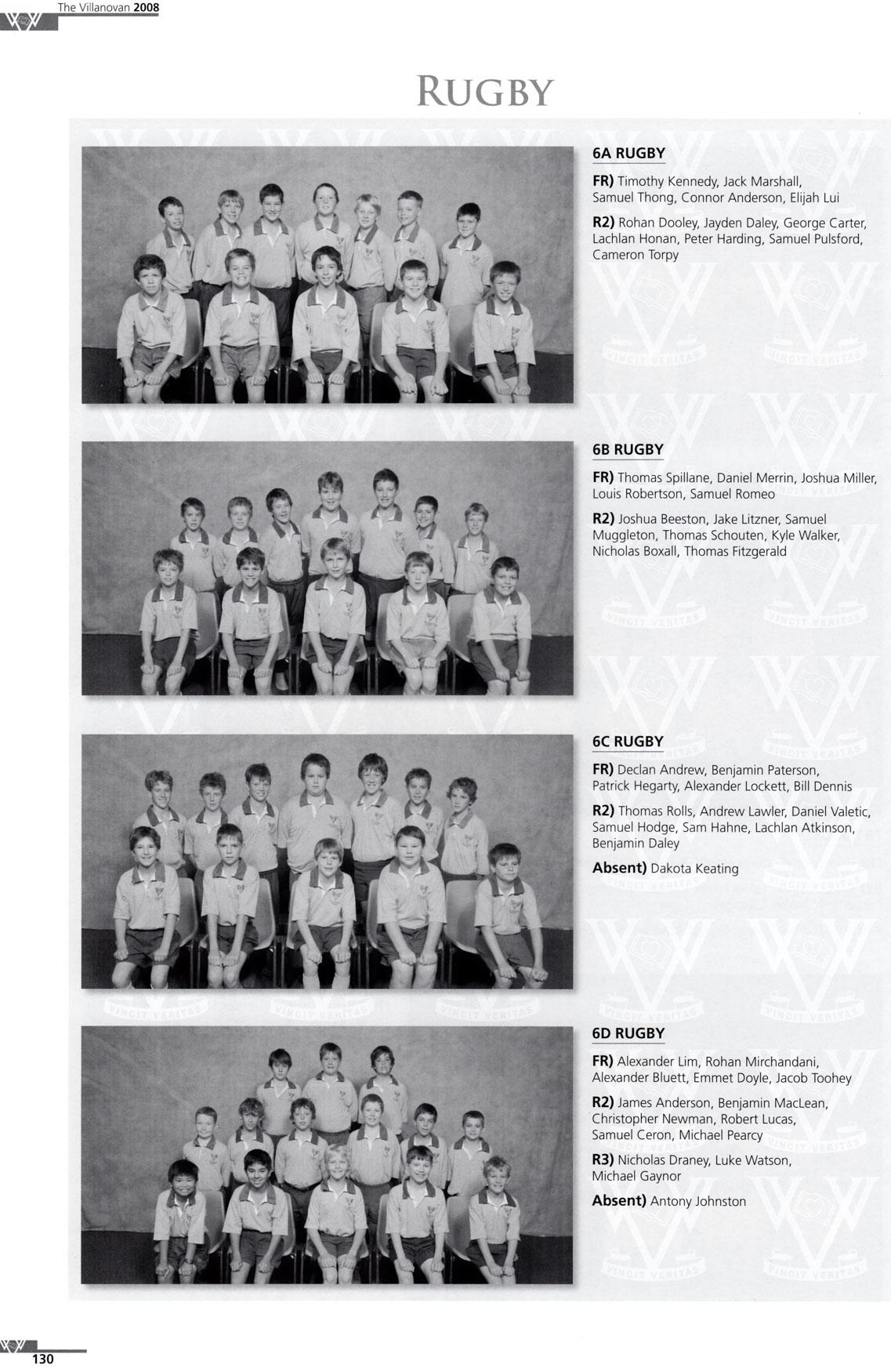 The Villanovan 2008

RUGBY

6A RUGBY

FR) Timothy Kennedy, Jack Marshall, Samuel Thong, Connor Anderson, Elijah Lui

R2) Rohan Dooley, Jayden Daley, George Carter, Lachlan Honan, Peter Harding, Samuel Pulsford, Cameron Torpy

6B RUGBY

FR) Thomas Spillane, Daniel Merrin, Joshua Miller, Louis Robertson, Samuel Romeo

R2) Joshua Beeston, Jake Litzner, Samuel Muggleton, Thomas Schouten, Kyle Walker, Nicholas Boxall, Thomas Fitzgerald

6C RUGBY

FR) Declan Andrew, Benjamin Paterson, Patrick Hegarty, Alexander Lockett, Bill Dennis

R2) Thomas Rolls, Andrew Lawler, Daniel Valetic, Samuel Hodge, Sam Hahne, Lachlan Atkinson, Benjamin Daley

Absent) Dakota Keating

6D RUGBY

FR) Alexander Lim, Rohan Mirchandani, Alexander Bluett, Emmet Doyle, Jacob Toohey

R2) James Anderson, Benjamin MacLean, Christopher Newman, Robert Lucas, Samuel Ceron, Michael Pearcy

R3) Nicholas Draney, Luke Watson, Michael Gaynor

Absent) Antony Johnston

130

VINCIT VERITAS